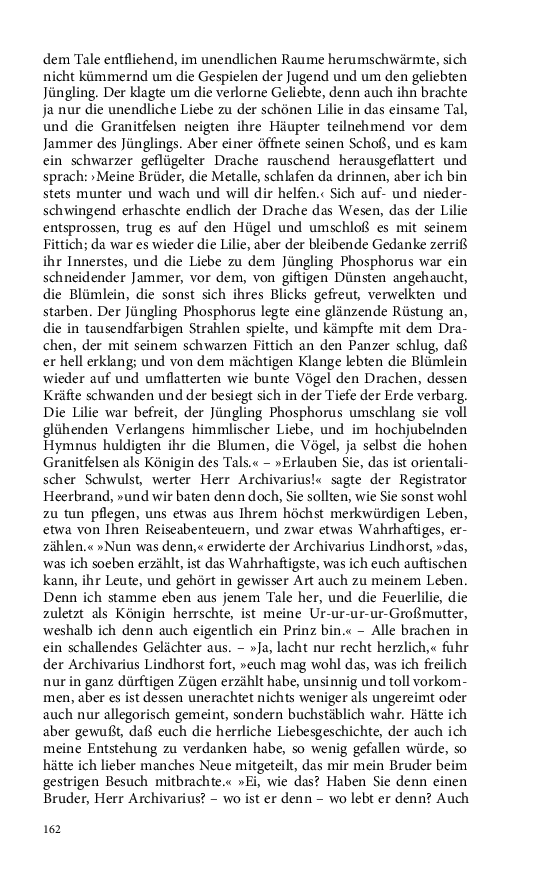 dem Tale entfliehend, im unendlichen Raume herumschwärmte, sich nicht kümmernd um die Gespielen der Jugend und um den geliebten Jüngling. Der klagte um die verlorne Geliebte, denn auch ihn brachte ja nur die unendliche Liebe zu der schönen Lilie in das einsame Tal, und die Granitfelsen neigten ihre Häupter teilnehmend vor dem Jammer des Jünglings. Aber einer öffnete seinen Schoß, und es kam ein schwarzer geflügelter Drache rauschend herausgeflattert und sprach: ›Meine Brüder, die Metalle, schlafen da drinnen, aber ich bin stets munter und wach und will dir helfen.‹ Sich auf- und niederschwingend erhaschte endlich der Drache das Wesen, das der Lilie entsprossen, trug es auf den Hügel und umschloß es mit seinem Fittich; da war es wieder die Lilie, aber der bleibende Gedanke zerriß ihr Innerstes, und die Liebe zu dem Jüngling Phosphorus war ein schneidender Jammer, vor dem, von giftigen Dünsten angehaucht, die Blümlein, die sonst sich ihres Blicks gefreut, verwelkten und starben. Der Jüngling Phosphorus legte eine glänzende Rüstung an, die in tausendfarbigen Strahlen spielte, und kämpfte mit dem Drachen, der mit seinem schwarzen Fittich an den Panzer schlug, daß er hell erklang; und von dem mächtigen Klange lebten die Blümlein wieder auf und umflatterten wie bunte Vögel den Drachen, dessen Kräfte schwanden und der besiegt sich in der Tiefe der Erde verbarg. Die Lilie war befreit, der Jüngling Phosphorus umschlang sie voll glühenden Verlangens himmlischer Liebe, und im hochjubelnden Hymnus huldigten ihr die Blumen, die Vögel, ja selbst die hohen Granitfelsen als Königin des Tals.« – »Erlauben Sie, das ist orientalischer Schwulst, werter Herr Archivarius!« sagte der Registrator Heerbrand, »und wir baten denn doch, Sie sollten, wie Sie sonst wohl zu tun pflegen, uns etwas aus Ihrem höchst merkwürdigen Leben, etwa von Ihren Reiseabenteuern, und zwar etwas Wahrhaftiges, erzählen.« »Nun was denn,« erwiderte der Archivarius Lindhorst, »das, was ich soeben erzählt, ist das Wahrhaftigste, was ich euch auftischen kann, ihr Leute, und gehört in gewisser Art auch zu meinem Leben. Denn ich stamme eben aus jenem Tale her, und die Feuerlilie, die zuletzt als Königin herrschte, ist meine Ur-ur-ur-ur-Großmutter, weshalb ich denn auch eigentlich ein Prinz bin.« – Alle brachen in ein schallendes Gelächter aus. – »Ja, lacht nur recht herzlich,« fuhr der Archivarius Lindhorst fort, »euch mag wohl das, was ich freilich nur in ganz dürftigen Zügen erzählt habe, unsinnig und toll vorkommen, aber es ist dessen unerachtet nichts weniger als ungereimt oder auch nur allegorisch gemeint, sondern buchstäblich wahr. Hätte ich aber gewußt, daß euch die herrliche Liebesgeschichte, der auch ich meine Entstehung zu verdanken habe, so wenig gefallen würde, so hätte ich lieber manches Neue mitgeteilt, das mir mein Bruder beim gestrigen Besuch mitbrachte.« »Ei, wie das? Haben Sie denn einen Bruder, Herr Archivarius? – wo ist er denn – wo lebt er denn? Auch

162